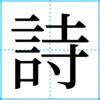 詩